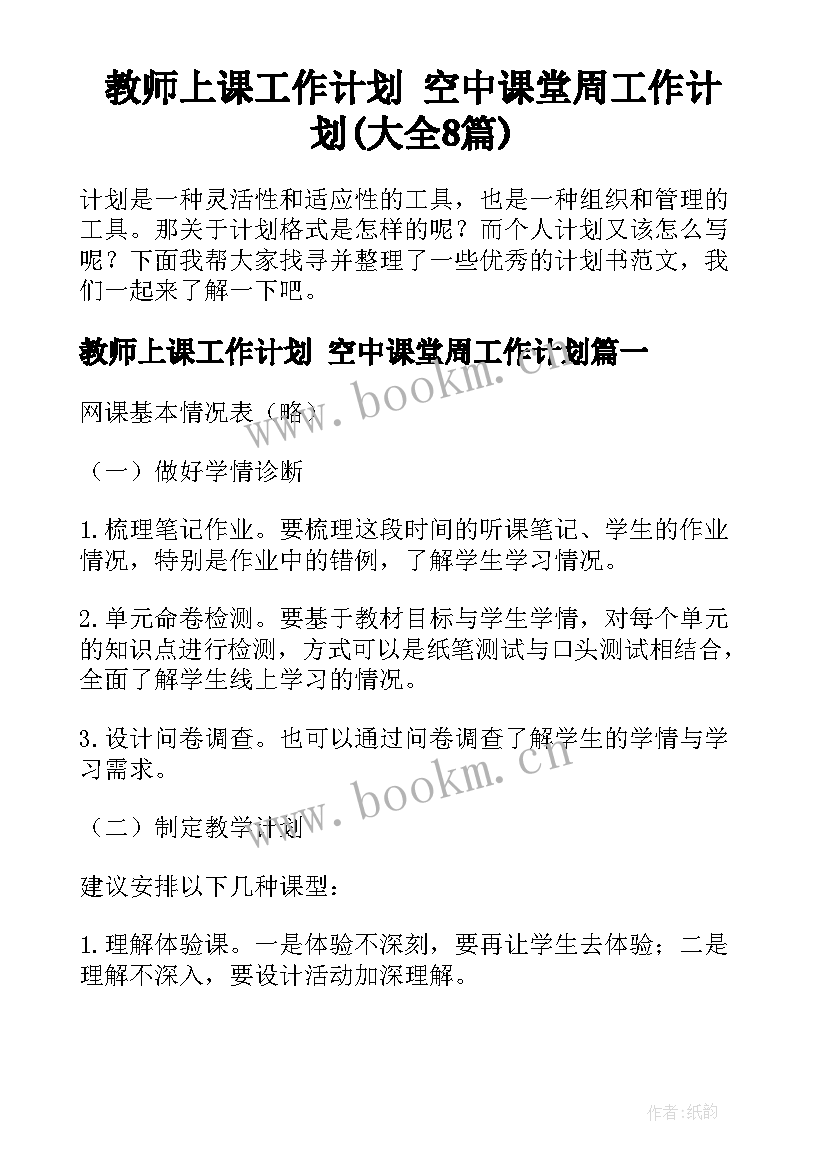 教师上课工作计划 空中课堂周工作计划(大全8篇)

计划是一种灵活性和适应性的工具，也是一种组织和管理的工具。那关于计划格式是怎样的呢？而个人计划又该怎么写呢？下面我帮大家找寻并整理了一些优秀的计划书范文，我们一起来了解一下吧。

教师上课工作计划 空中课堂周工作计划篇一

www.bookm.cn

网课基本情况表（略）

（一）做好学情诊断

1.梳理笔记作业。要梳理这段时间的听课笔记、学生的作业情况，特别是作业中的错例，了解学生学习情况。

2.单元命卷检测。要基于教材目标与学生学情，对每个单元的知识点进行检测，方式可以是纸笔测试与口头测试相结合，全面了解学生线上学习的情况。

3.设计问卷调查。也可以通过问卷调查了解学生的学情与学习需求。

www.bookm.cn

（二）制定教学计划

建议安排以下几种课型：

1.理解体验课。一是体验不深刻，要再让学生去体验；二是理解不深入，要设计活动加深理解。

作者:纸韵